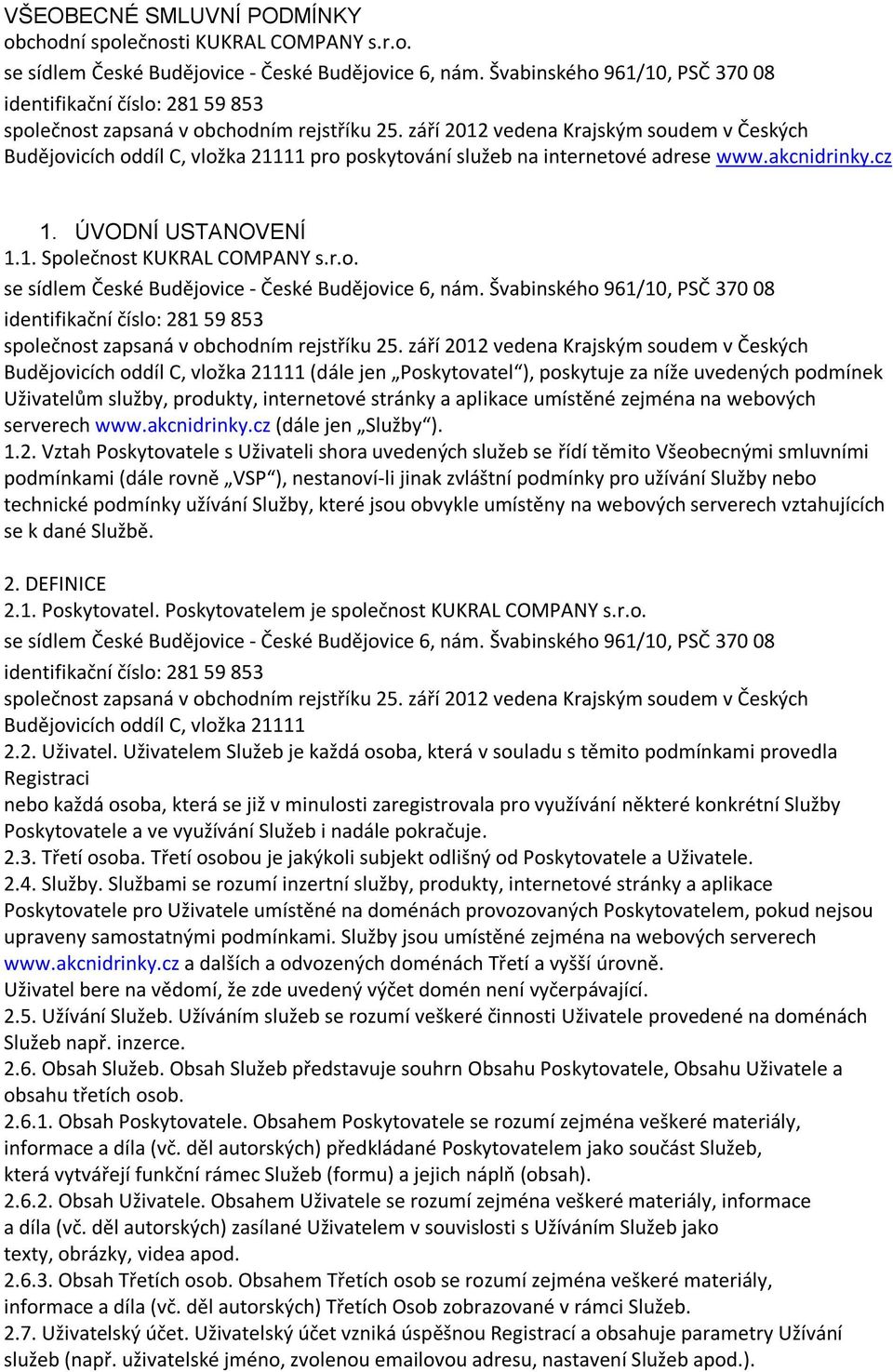 VŠEOBECNÉ SMLUVNÍ PODMÍNKY
obchodní společnosti KUKRAL COMPANY s.r.o.
se sídlem České Budějovice - České Budějovice 6, nám. Švabinského 961/10, PSČ 370 08
identifikační číslo: 281 59 853
společnost zapsaná v obchodním rejstříku 25. září 2012 vedena Krajským soudem v Českých Budějovicích oddíl C, vložka 21111 pro poskytování služeb na internetové adrese www.akcnidrinky.cz

1. ÚVODNÍ USTANOVENÍ
1.1. Společnost KUKRAL COMPANY s.r.o.
se sídlem České Budějovice - České Budějovice 6, nám. Švabinského 961/10, PSČ 370 08
identifikační číslo: 281 59 853
společnost zapsaná v obchodním rejstříku 25. září 2012 vedena Krajským soudem v Českých Budějovicích oddíl C, vložka 21111 (dále jen „Poskytovatel“), poskytuje za níže uvedených podmínek Uživatelům služby, produkty, internetové stránky a aplikace umístěné zejména na webových serverech www.akcnidrinky.cz (dále jen „Služby“).
1.2. Vztah Poskytovatele s Uživateli shora uvedených služeb se řídí těmito Všeobecnými smluvními podmínkami (dále rovně „VSP“), nestanoví-li jinak zvláštní podmínky pro užívání Služby nebo technické podmínky užívání Služby, které jsou obvykle umístěny na webových serverech vztahujících se k dané Službě.

2. DEFINICE
2.1. Poskytovatel. Poskytovatelem je společnost KUKRAL COMPANY s.r.o.
se sídlem České Budějovice - České Budějovice 6, nám. Švabinského 961/10, PSČ 370 08
identifikační číslo: 281 59 853
společnost zapsaná v obchodním rejstříku 25. září 2012 vedena Krajským soudem v Českých Budějovicích oddíl C, vložka 21111
2.2. Uživatel. Uživatelem Služeb je každá osoba, která v souladu s těmito podmínkami provedla Registraci
nebo každá osoba, která se již v minulosti zaregistrovala pro využívání některé konkrétní Služby Poskytovatele a ve využívání Služeb i nadále pokračuje.
2.3. Třetí osoba. Třetí osobou je jakýkoli subjekt odlišný od Poskytovatele a Uživatele.
2.4. Služby. Službami se rozumí inzertní služby, produkty, internetové stránky a aplikace Poskytovatele pro Uživatele umístěné na doménách provozovaných Poskytovatelem, pokud nejsou upraveny samostatnými podmínkami. Služby jsou umístěné zejména na webových serverech www.akcnidrinky.cz a dalších a odvozených doménách Třetí a vyšší úrovně.
Uživatel bere na vědomí, že zde uvedený výčet domén není vyčerpávající.
2.5. Užívání Služeb. Užíváním služeb se rozumí veškeré činnosti Uživatele provedené na doménách Služeb např. inzerce.
2.6. Obsah Služeb. Obsah Služeb představuje souhrn Obsahu Poskytovatele, Obsahu Uživatele a obsahu třetích osob.
2.6.1. Obsah Poskytovatele. Obsahem Poskytovatele se rozumí zejména veškeré materiály, informace a díla (vč. děl autorských) předkládané Poskytovatelem jako součást Služeb, která vytvářejí funkční rámec Služeb (formu) a jejich náplň (obsah).
2.6.2. Obsah Uživatele. Obsahem Uživatele se rozumí zejména veškeré materiály, informace a díla (vč. děl autorských) zasílané Uživatelem v souvislosti s Užíváním Služeb jako texty, obrázky, videa apod.
2.6.3. Obsah Třetích osob. Obsahem Třetích osob se rozumí zejména veškeré materiály, informace a díla (vč. děl autorských) Třetích Osob zobrazované v rámci Služeb.
2.7. Uživatelský účet. Uživatelský účet vzniká úspěšnou Registrací a obsahuje parametry Užívání služeb (např. uživatelské jméno, zvolenou emailovou adresu, nastavení Služeb apod.).